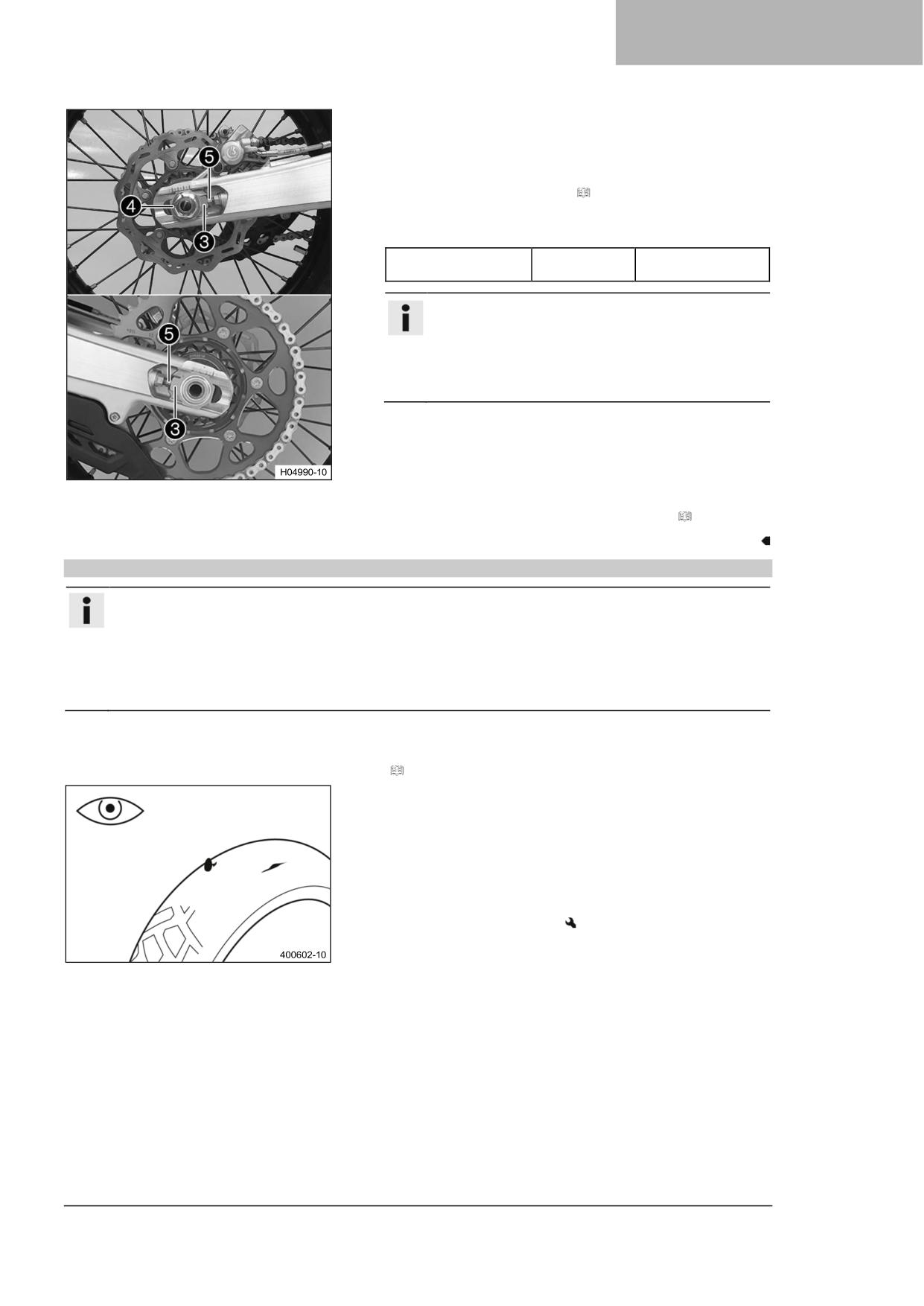 5
4
3
5
3
H04990-10

400602-10